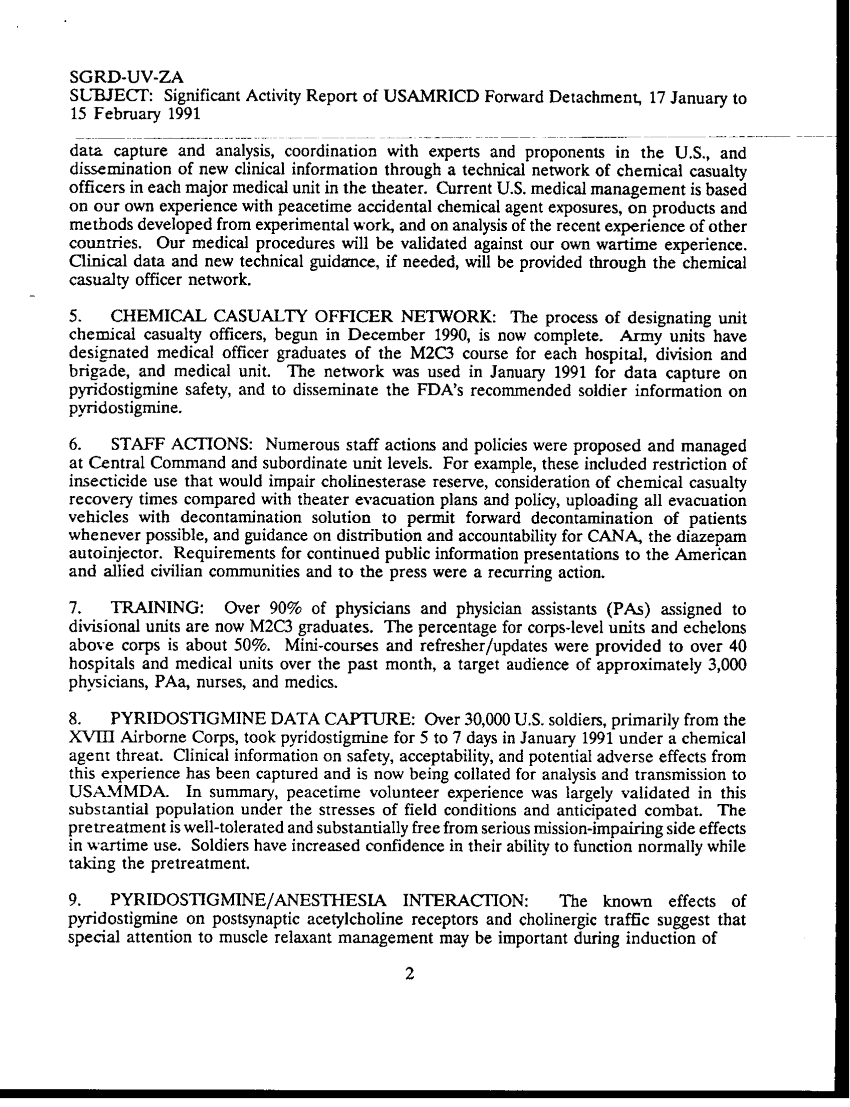 SGRD-UV-ZA
SUBJECT: Significant Activity Report of USAMRICD Forward Detachment, 17 January to 15 February 1991

data capture and analysis, coordination with experts and proponents in the U.S., and dissemination of new clinical information through a technical network of chemical casualty officers in each major medical unit in the theater. Current U.S. medical management is based on our own experience with peacetime accidental chemical agent exposures, on products and methods developed from experimental work, and on analysis of the recent experience of other countries. Our medical procedures will be validated against our own wartime experience. Clinical data and new technical guidance, if needed, will be provided through the chemical casualty officer network.

5. CHEMICAL CASUALTY OFFICER NETWORK: The process of designating unit chemical casualty officers, begun in December 1990, is now complete. Army units have designated medical officer graduates of the M2C3 course for each hospital, division and brigade, and medical unit. The network was used in January 1991 for data capture on pyridostigmine safety, and to disseminate the FDA's recommended soldier information on pyridostigmine.

6. STAFF ACTIONS: Numerous staff actions and policies were proposed and managed at Central Command and subordinate unit levels. For example, these included restriction of insecticide use that would impair cholinesterase reserve, consideration of chemical casualty recovery times compared with theater evacuation plans and policy, uploading all evacuation vehicles with decontamination solution to permit forward decontamination of patients whenever possible, and guidance on distribution and accountability for CANA, the diazepam autoinjector. Requirements for continued public information presentations to the American and allied civilian communities and to the press were a recurring action.

7. TRAINING: Over 90% of physicians and physician assistants (PAs) assigned to divisional units are now M2C3 graduates. The percentage for corps-level units and echelons above corps is about 50%. Mini-courses and refresher/updates were provided to over 40 hospitals and medical units over the past month, a target audience of approximately 3,000 physicians, PAa, nurses, and medics.

8. PYRIDOSTIGMINE DATA CAPTURE: Over 30,000 U.S. soldiers, primarily from the XVIII Airborne Corps, took pyridostigmine for 5 to 7 days in January 1991 under a chemical agent threat. Clinical information on safety, acceptability, and potential adverse effects from this experience has been captured and is now being collated for analysis and transmission to USAMMDA. In summary, peacetime volunteer experience was largely validated in this substantial population under the stresses of field conditions and anticipated combat. The pretreatment is well-tolerated and substantially free from serious mission-impairing side effects in wartime use. Soldiers have increased confidence in their ability to function normally while taking the pretreatment.

9. PYRIDOSTIGMINE/ANESTHESIA INTERACTION: The known effects of pyridostigmine on postsynaptic acetylcholine receptors and cholinergic traffic suggest that special attention to muscle relaxant management may be important during induction of

2